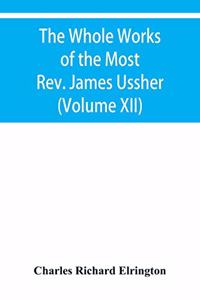 The Whole Works of the Most Rev. James Ussher (Volume XII)

Charles Richard Elrington